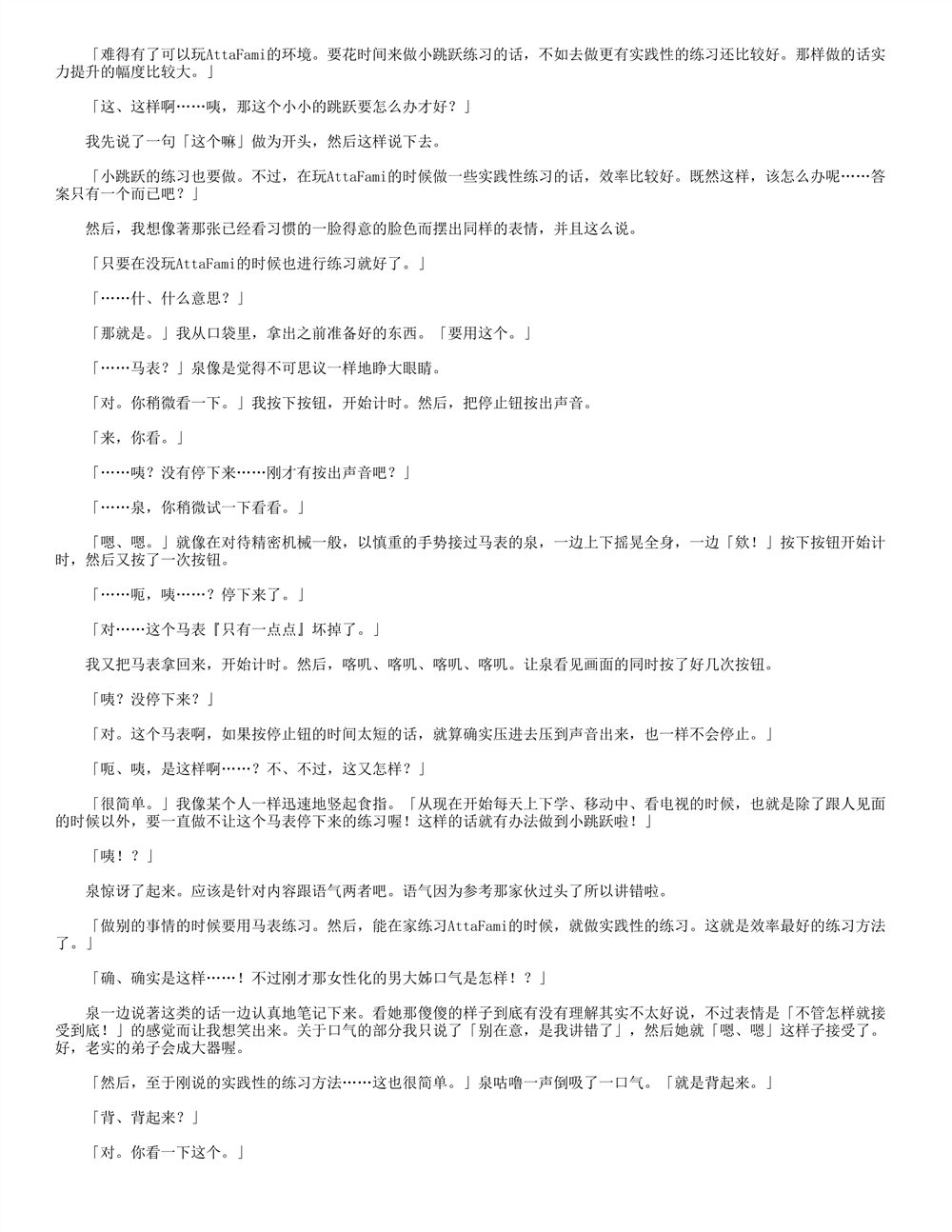 「难得有了可以玩AttaFami的环境。要花时间来做小跳跃练习的话，不如去做更有实践性的练习还比较好。那样做的话实力提升的幅度比较大。」

「这、这样啊……咦，那这个小小的跳跃要怎么办才好？」

我先说了一句「这个嘛」做为开头，然后这样说下去。

「小跳跃的练习也要做。不过，在玩AttaFami的时候做一些实践性练习的话，效率比较好。既然这样，该怎么办呢……答案只有一个而已吧？」

然后，我想像著那张已经看习惯的一脸得意的脸色而摆出同样的表情，并且这么说。

「只要在没玩AttaFami的时候也进行练习就好了。」

「……什、什么意思？」

「那就是。」我从口袋里，拿出之前准备好的东西。「要用这个。」

「……马表？」泉像是觉得不可思议一样地睁大眼睛。

「对。你稍微看一下。」我按下按钮，开始计时。然后，把停止钮按出声音。

「来，你看。」

「……咦？没有停下来……刚才有按出声音吧？」

「……泉，你稍微试一下看看。」

「嗯、嗯。」就像在对待精密机械一般，以慎重的手势接过马表的泉，一边上下摇晃全身，一边「欸！」按下按钮开始计时，然后又按了一次按钮。

「……呃，咦……？停下来了。」

「对……这个马表『只有一点点』坏掉了。」

我又把马表拿回来，开始计时。然后，喀叽、喀叽、喀叽、喀叽。让泉看见画面的同时按了好几次按钮。

「咦？没停下来？」

「对。这个马表啊，如果按停止钮的时间太短的话，就算确实压进去压到声音出来，也一样不会停止。」

「呃、咦，是这样啊……？不、不过，这又怎样？」

「很简单。」我像某个人一样迅速地竖起食指。「从现在开始每天上下学、移动中、看电视的时候，也就是除了跟人见面的时候以外，要一直做不让这个马表停下来的练习喔！这样的话就有办法做到小跳跃啦！」

「咦！？」

泉惊讶了起来。应该是针对内容跟语气两者吧。语气因为参考那家伙过头了所以讲错啦。

「做别的事情的时候要用马表练习。然后，能在家练习AttaFami的时候，就做实践性的练习。这就是效率最好的练习方法了。」

「确、确实是这样……！不过刚才那女性化的男大姊口气是怎样！？」

泉一边说著这类的话一边认真地笔记下来。看她那傻傻的样子到底有没有理解其实不太好说，不过表情是「不管怎样就接受到底！」的感觉而让我想笑出来。关于口气的部分我只说了「别在意，是我讲错了」，然后她就「嗯、嗯」这样子接受了。好，老实的弟子会成大器喔。

「然后，至于刚说的实践性的练习方法……这也很简单。」泉咕噜一声倒吸了一口气。「就是背起来。」

「背、背起来？」

「对。你看一下这个。」